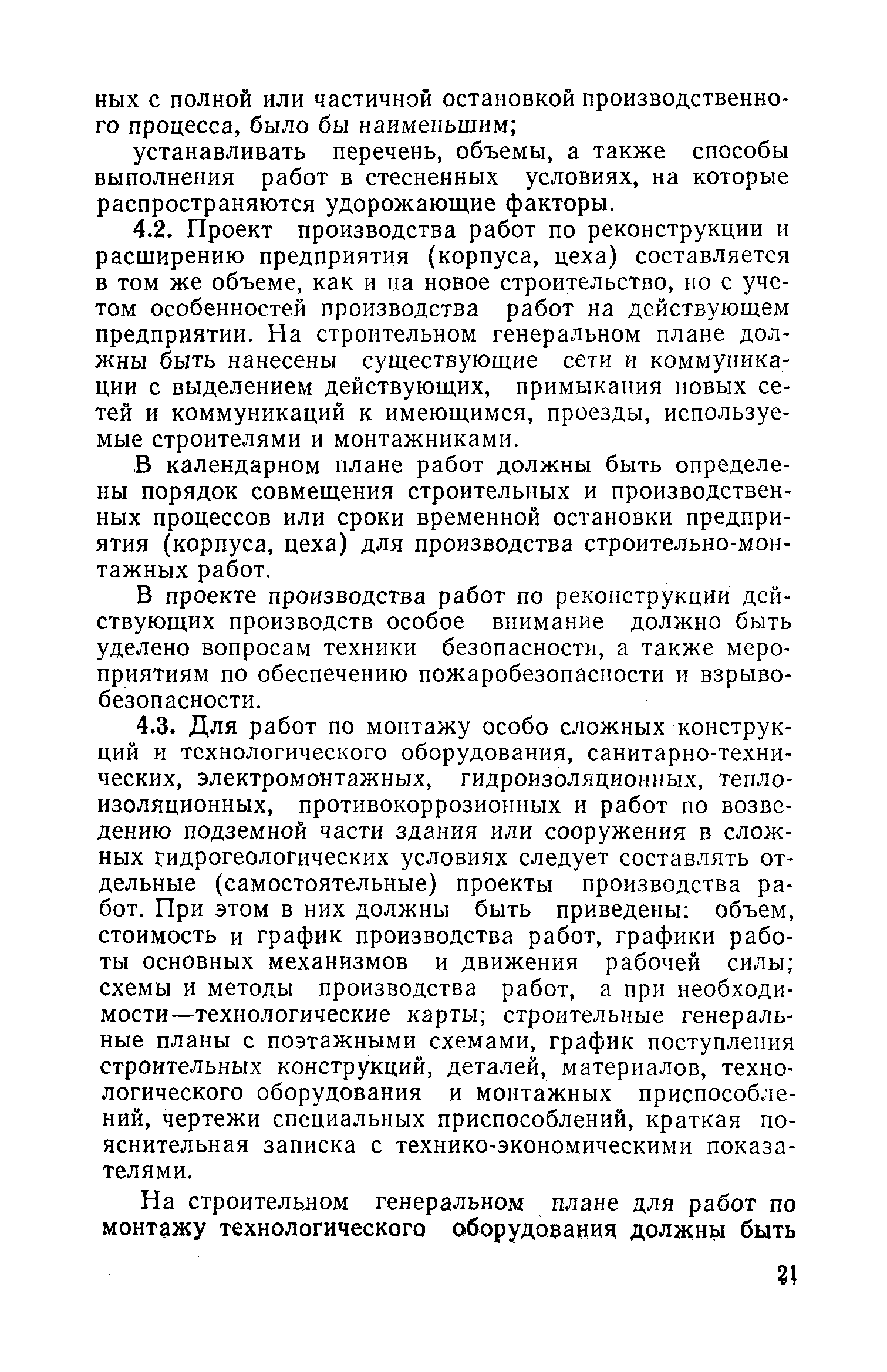 ных с полной или частичной остановкой производственного процесса, было бы наименьшим;

устанавливать перечень, объемы, а также способы выполнения работ в стесненных условиях, на которые распространяются удорожающие факторы.

4.2. Проект производства работ по реконструкции и расширению предприятия (корпуса, цеха) составляется в том же объеме, как и на новое строительство, но с учетом особенностей производства работ на действующем предприятии. На строительном генеральном плане должны быть нанесены существующие сети и коммуникации с выделением действующих, примыкания новых сетей и коммуникаций к имеющимся, проезды, используемые строителями и монтажниками.

В календарном плане работ должны быть определены порядок совмещения строительных и производственных процессов или сроки временной остановки предприятия (корпуса, цеха) для производства строительно-монтажных работ.

В проекте производства работ по реконструкции действующих производств особое внимание должно быть уделено вопросам техники безопасности, а также мероприятиям по обеспечению пожаробезопасности и взрывобезопасности.

4.3. Для работ по монтажу особо сложных конструкций и технологического оборудования, санитарно-технических, электромонтажных, гидроизоляционных, теплоизоляционных, противокоррозионных и работ по возведению подземной части здания или сооружения в сложных гидрогеологических условиях следует составлять отдельные (самостоятельные) проекты производства работ. При этом в них должны быть приведены: объем, стоимость и график производства работ, графики работы основных механизмов и движения рабочей силы; схемы и методы производства работ, а при необходимости—технологические карты; строительные генеральные планы с поэтажными схемами, график поступления строительных конструкций, деталей, материалов, технологического оборудования и монтажных приспособлений, чертежи специальных приспособлений, краткая пояснительная записка с технико-экономическими показателями.

На строительном генеральном плане для работ по монтажу технологического оборудования должны быть

21